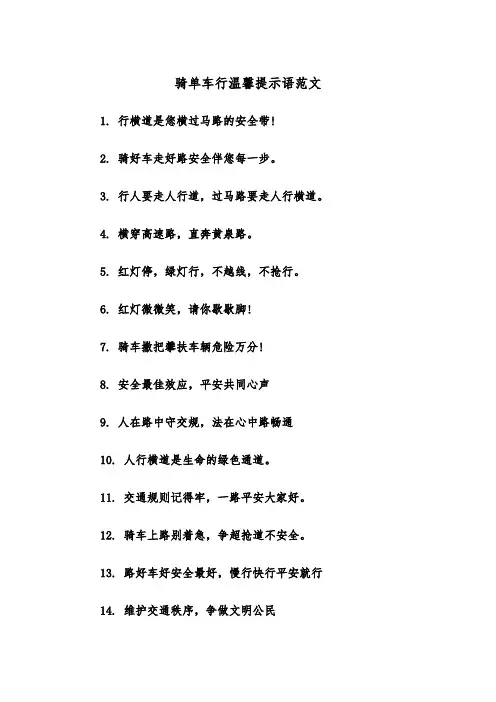 骑单车行温馨提示语范文

1. 行横道是您横过马路的安全带!

2. 骑好车走好路安全伴您每一步。

3. 行人要走人行道，过马路要走人行横道。

4. 横穿高速路，直奔黄泉路。

5. 红灯停，绿灯行，不越线，不抢行。

6. 红灯微微笑，请你歇歇脚!

7. 骑车撒把攀扶车辆危险万分!

8. 安全最佳效应，平安共同心声

9. 人在路中守交规，法在心中路畅通

10. 人行横道是生命的绿色通道。

11. 交通规则记得牢，一路平安大家好。

12. 骑车上路别着急，争超抢道不安全。

13. 路好车好安全最好，慢行快行平安就行

14. 维护交通秩序，争做文明公民